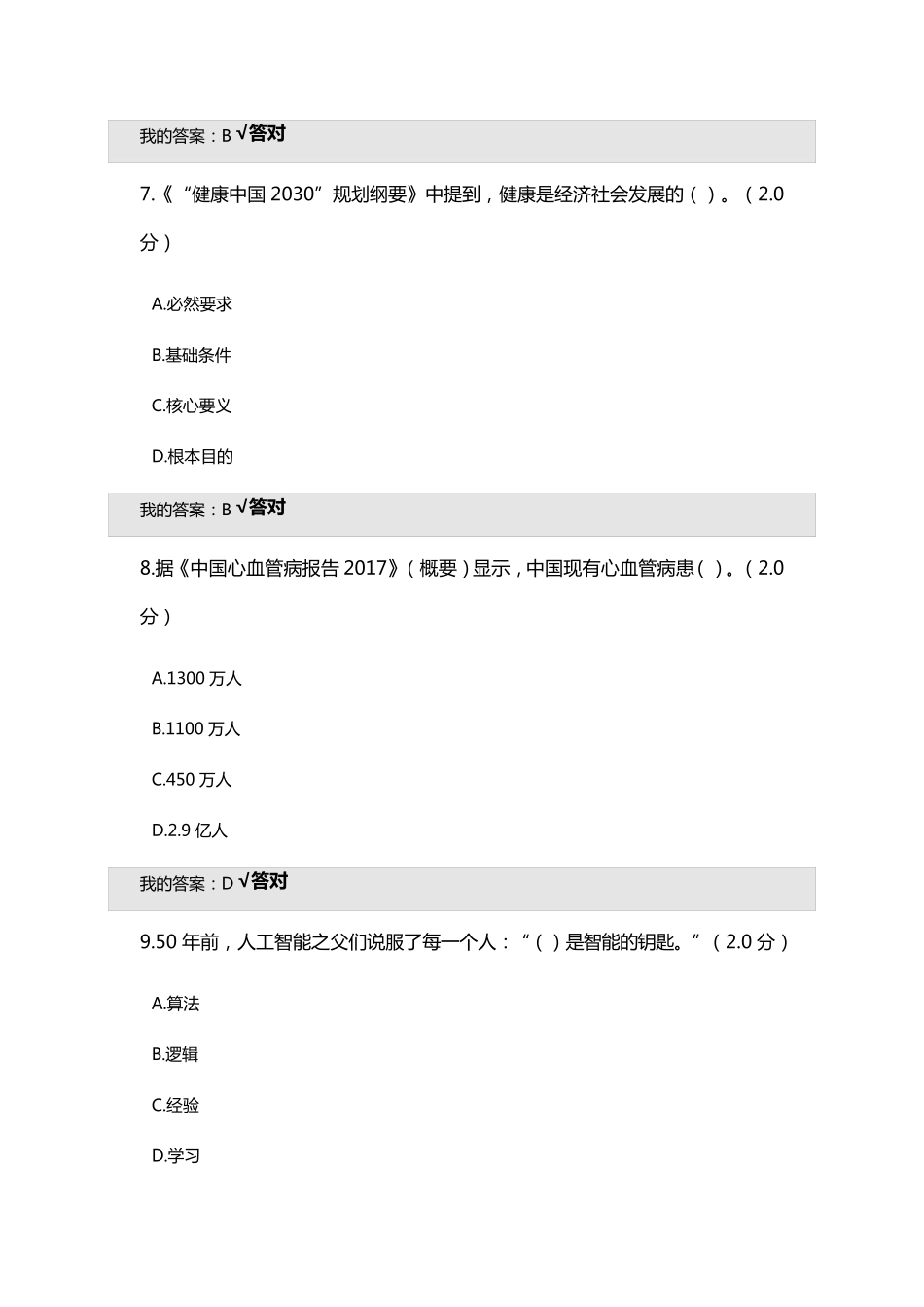 我的答案：B √答对

7.《“健康中国 2030”规划纲要》中提到，健康是经济社会发展的（ ）。（2.0 分）

A.必然要求

B.基础条件

C.核心要义

D.根本目的

我的答案：B √答对

8.据《中国心血管病报告 2017》（概要）显示，中国现有心血管病患（ ）。（2.0 分）

A.1300 万人

B.1100 万人

C.450 万人

D.2.9 亿人

我的答案：D √答对

9.50 年前，人工智能之父们说服了每一个人：“（ ）是智能的钥匙。”（2.0 分）

A.算法

B.逻辑

C.经验

D.学习